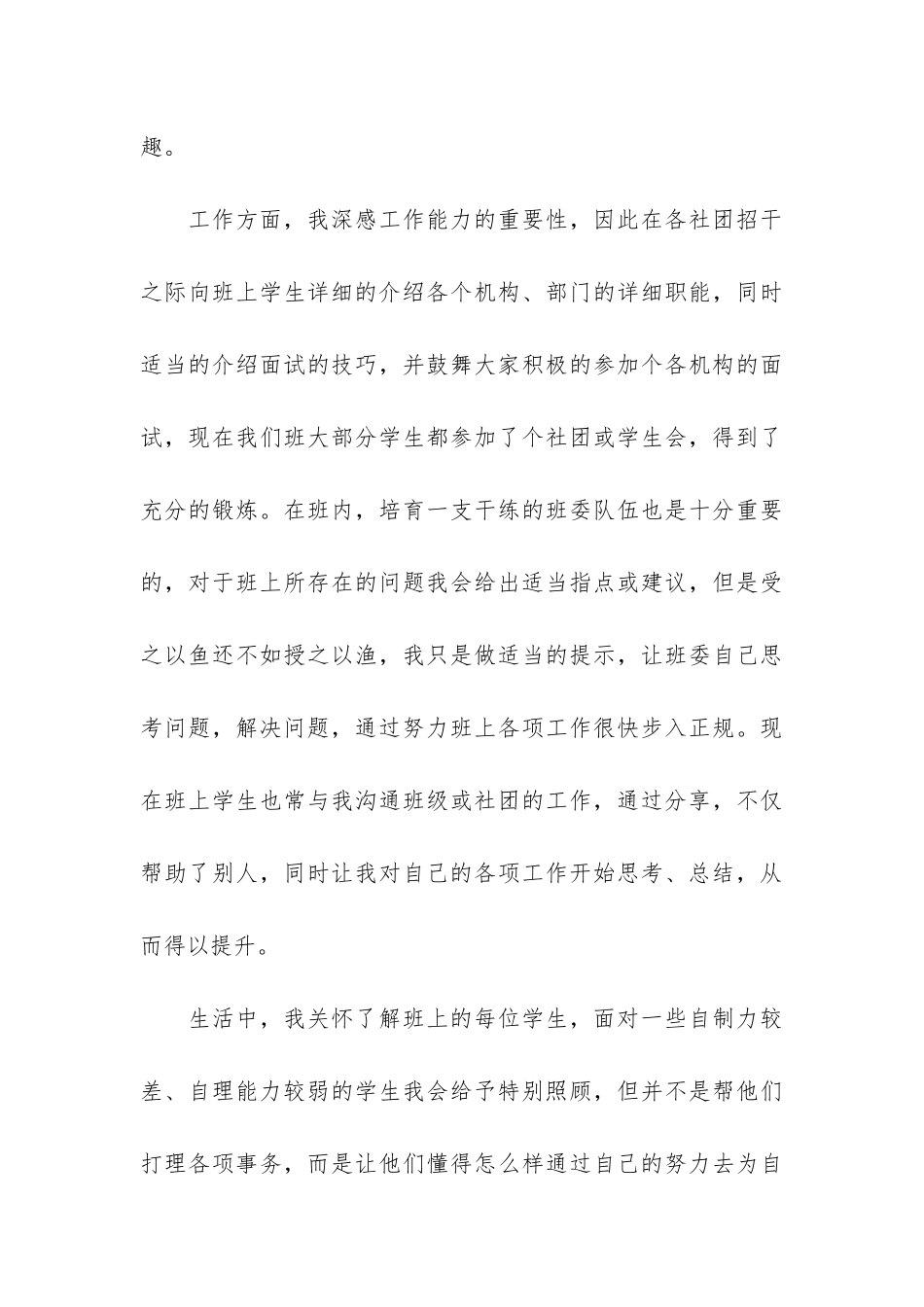 趣。

工作方面，我深感工作能力的重要性，因此在各社团招干之际向班上学生详细的介绍各个机构、部门的详细职能，同时适当的介绍面试的技巧，并鼓舞大家积极的参加个各机构的面试，现在我们班大部分学生都参加了个社团或学生会，得到了充分的锻炼。在班内，培育一支干练的班委队伍也是十分重要的，对于班上所存在的问题我会给出适当指点或建议，但是受之以鱼还不如授之以渔，我只是做适当的提示，让班委自己思考问题，解决问题，通过努力班上各项工作很快步入正规。现在班上学生也常与我沟通班级或社团的工作，通过分享，不仅帮助了别人，同时让我对自己的各项工作开始思考、总结，从而得以提升。

生活中，我关怀了解班上的每位学生，面对一些自制力较差、自理能力较弱的学生我会给予特别照顾，但并不是帮他们打理各项事务，而是让他们懂得怎么样通过自己的努力去为自